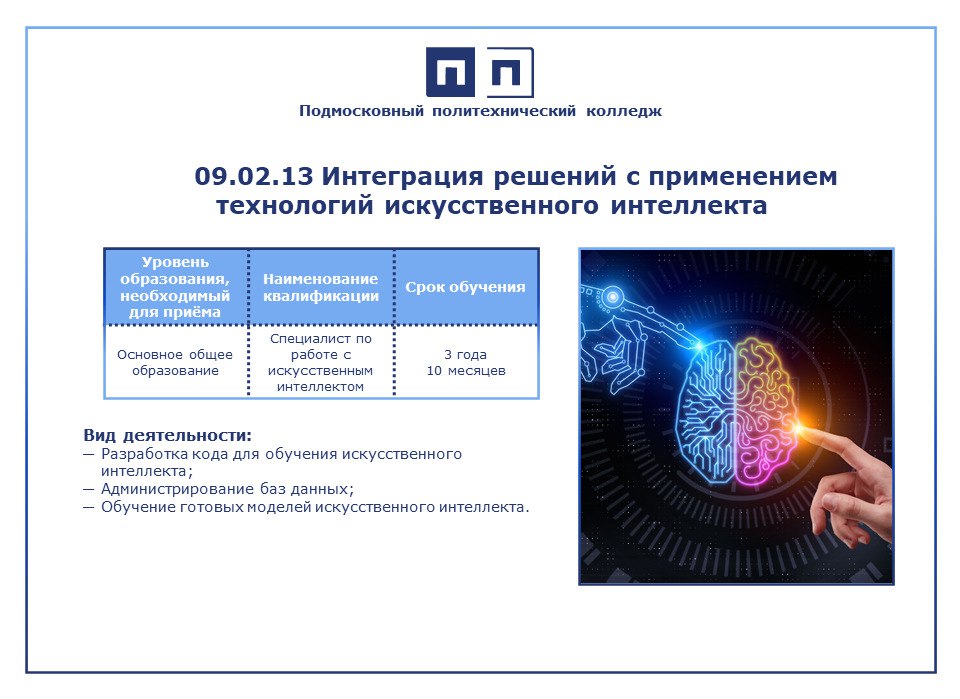 Подмосковный политехнический колледж

09.02.13 Интеграция решений с применением технологий искусственного интеллекта

| Уровень образования, необходимый для приёма | Наименование квалификации | Срок обучения |
|---|---|---|
| Основное общее образование | Специалист по работе с искусственным интеллектом | 3 года 10 месяцев |

Вид деятельности:
— Разработка кода для обучения искусственного интеллекта;
— Администрирование баз данных;
— Обучение готовых моделей искусственного интеллекта.